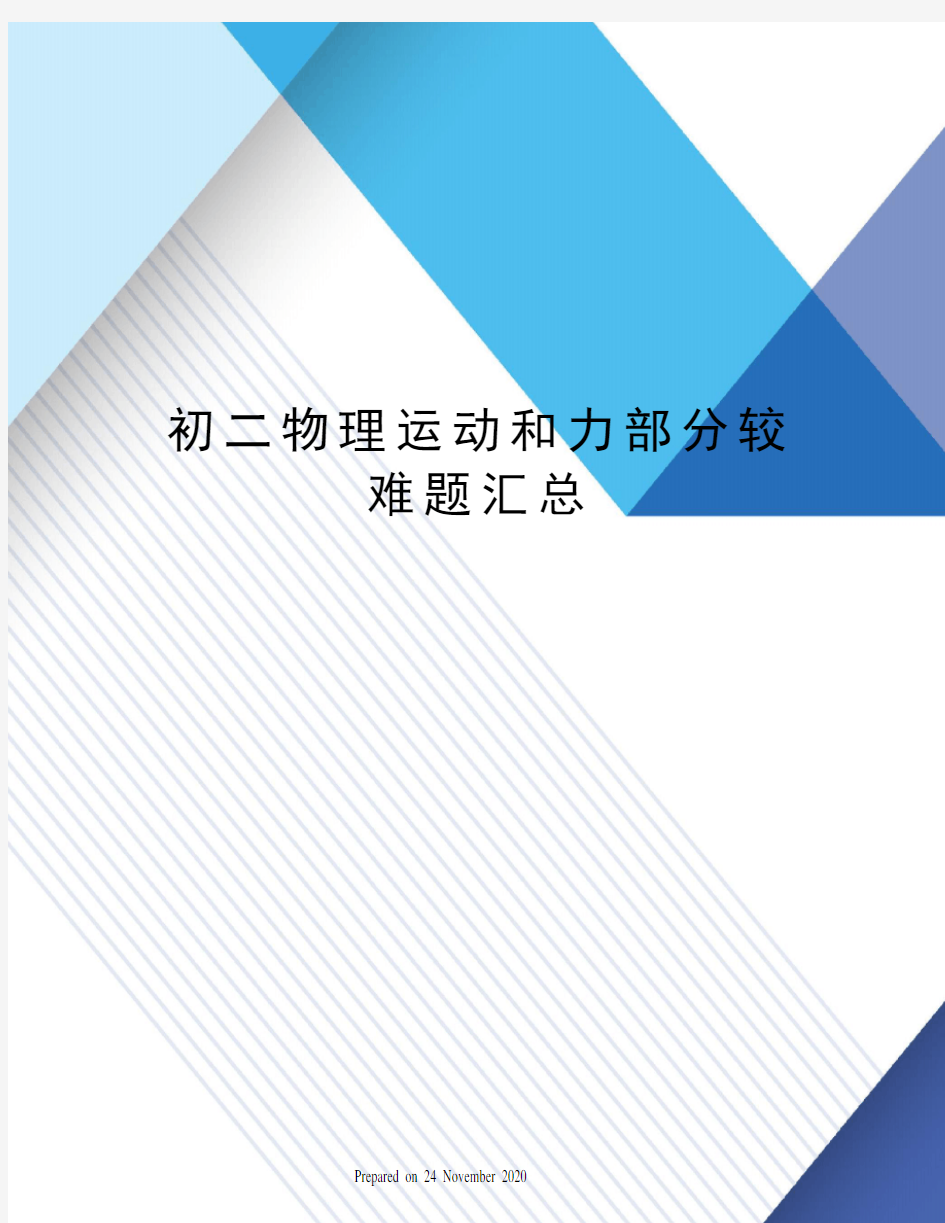 初二物理运动和力部分较难题汇总

Prepared on 24 November 2020